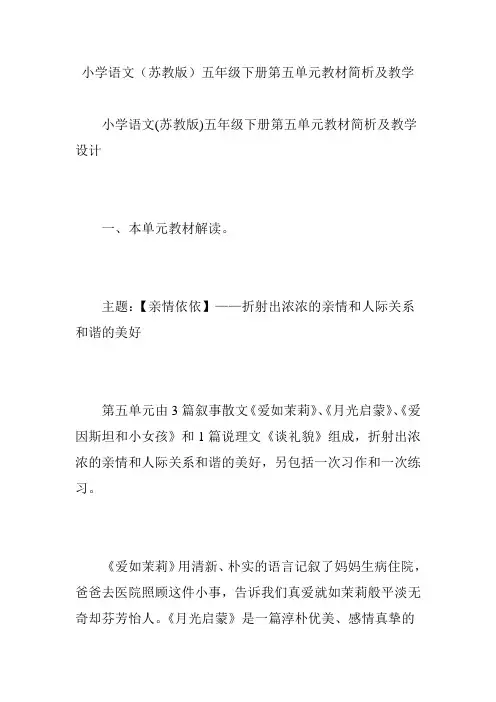 小学语文（苏教版）五年级下册第五单元教材简析及教学

小学语文(苏教版)五年级下册第五单元教材简析及教学设计

一、本单元教材解读。

主题：【亲情依依】——折射出浓浓的亲情和人际关系和谐的美好

第五单元由 3 篇叙事散文《爱如茉莉》、《月光启蒙》、《爱因斯坦和小女孩》和 1 篇说理文《谈礼貌》组成，折射出浓浓的亲情和人际关系和谐的美好，另包括一次习作和一次练习。

《爱如茉莉》用清新、朴实的语言记叙了妈妈生病住院，爸爸去医院照顾这件小事，告诉我们真爱就如茉莉般平淡无奇却芬芳怡人。《月光启蒙》是一篇淳朴优美、感情真挚的